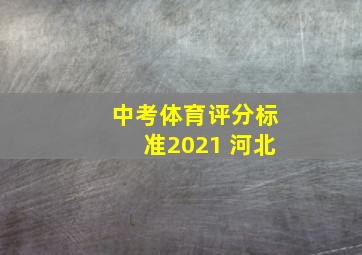 中考体育评分标准2021 河北